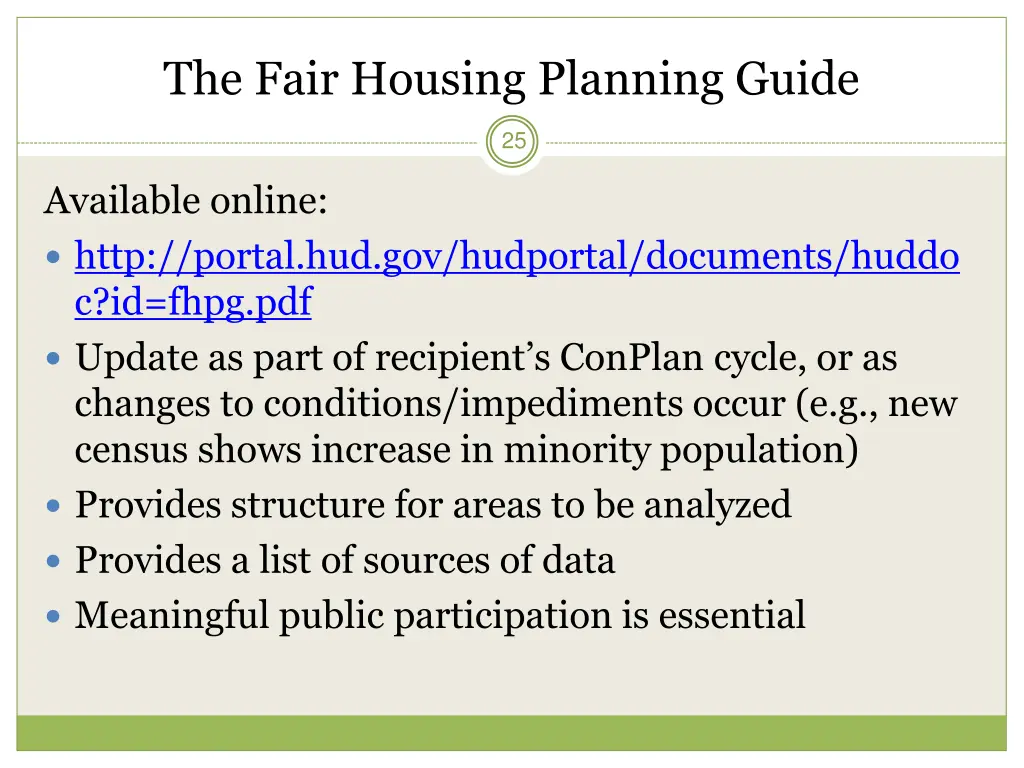 The Fair Housing Planning Guide

25

Available online:

- http://portal.hud.gov/hudportal/documents/huddoc?id=fhpg.pdf
- Update as part of recipient's ConPlan cycle, or as changes to conditions/impediments occur (e.g., new census shows increase in minority population)
- Provides structure for areas to be analyzed
- Provides a list of sources of data
- Meaningful public participation is essential